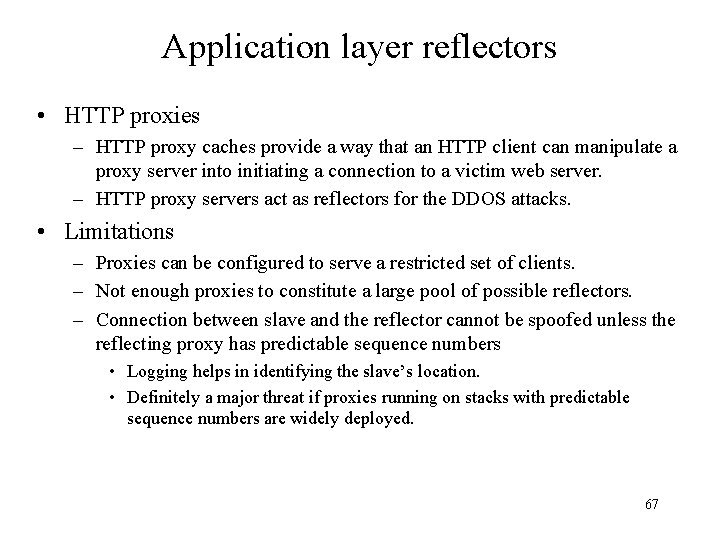 Application layer reflectors

• HTTP proxies
– HTTP proxy caches provide a way that an HTTP client can manipulate a proxy server into initiating a connection to a victim web server.
– HTTP proxy servers act as reflectors for the DDOS attacks.

• Limitations
– Proxies can be configured to serve a restricted set of clients.
– Not enough proxies to constitute a large pool of possible reflectors.
– Connection between slave and the reflector cannot be spoofed unless the reflecting proxy has predictable sequence numbers
• Logging helps in identifying the slave's location.
• Definitely a major threat if proxies running on stacks with predictable sequence numbers are widely deployed.

67